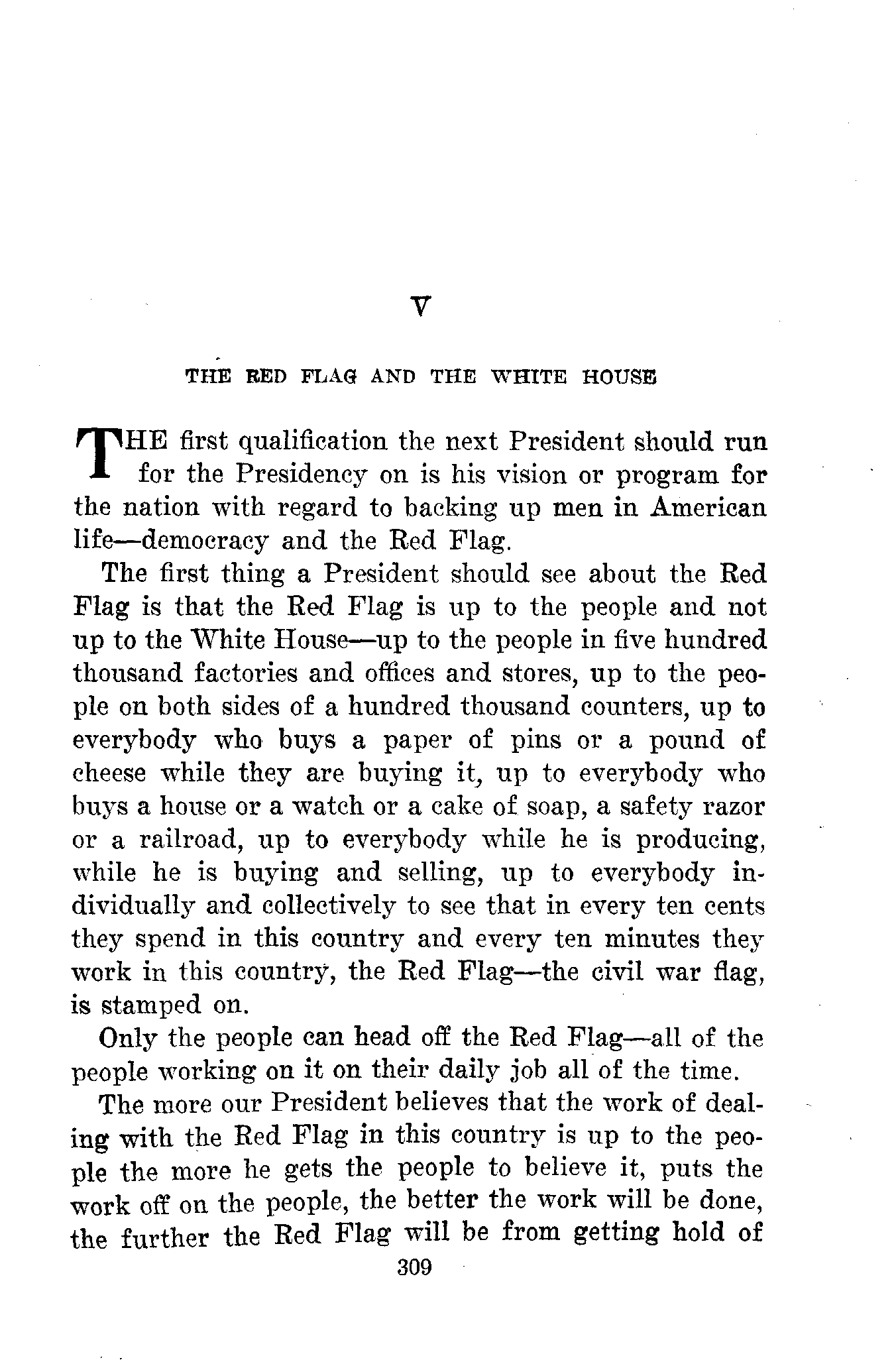 V

THE RED FLAG AND THE WHITE HOUSE

THE first qualification the next President should run for the Presidency on is his vision or program for the nation with regard to backing up men in American life—democracy and the Red Flag.

The first thing a President should see about the Red Flag is that the Red Flag is up to the people and not up to the White House—up to the people in five hundred thousand factories and offices and stores, up to the people on both sides of a hundred thousand counters, up to everybody who buys a paper of pins or a pound of cheese while they are buying it, up to everybody who buys a house or a watch or a cake of soap, a safety razor or a railroad, up to everybody while he is producing, while he is buying and selling, up to everybody individually and collectively to see that in every ten cents they spend in this country and every ten minutes they work in this country, the Red Flag—the civil war flag, is stamped on.

Only the people can head off the Red Flag—all of the people working on it on their daily job all of the time.

The more our President believes that the work of dealing with the Red Flag in this country is up to the people the more he gets the people to believe it, puts the work off on the people, the better the work will be done, the further the Red Flag will be from getting hold of

309